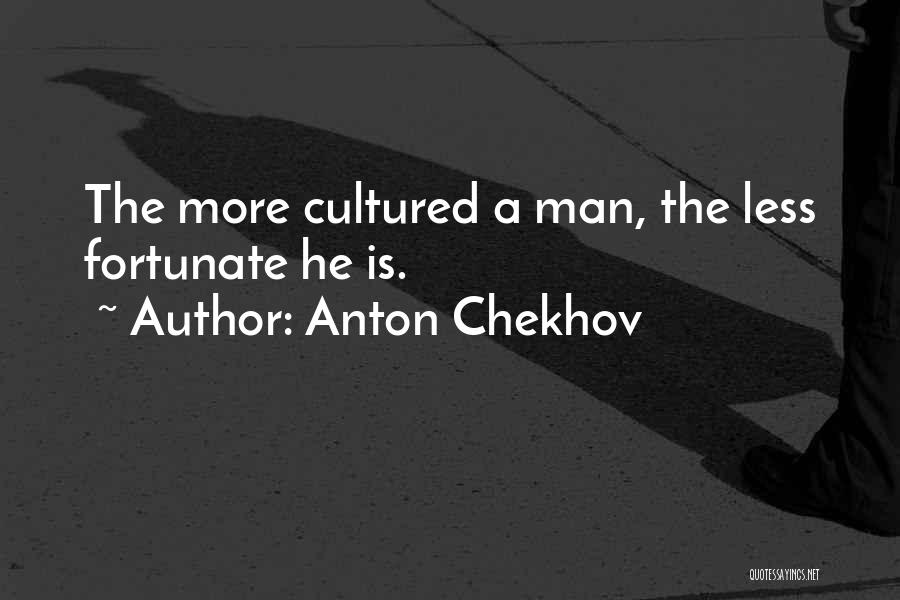 The more cultured a man, the less fortunate he is.
~ Author: Anton Chekhov

QUOTESSAYINGS.NET